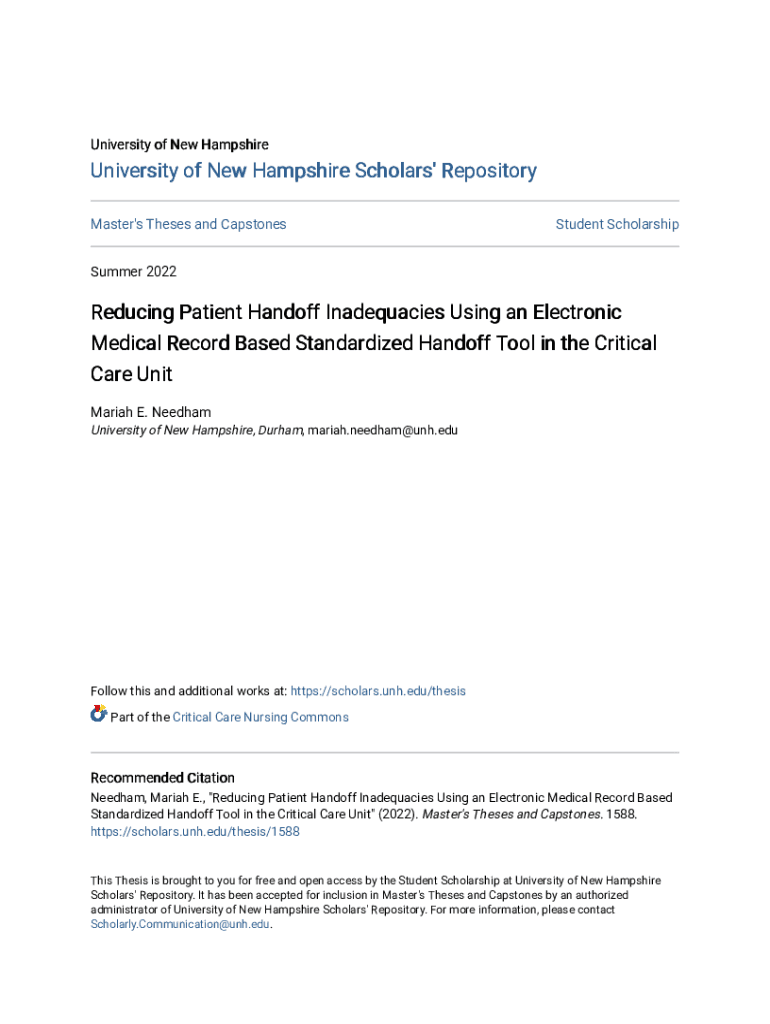 University of New Hampshire

University of New Hampshire Scholars' Repository

Master's Theses and Capstones

Student Scholarship

Summer 2022

Reducing Patient Handoff Inadequacies Using an Electronic Medical Record Based Standardized Handoff Tool in the Critical Care Unit

Mariah E. Needham
University of New Hampshire, Durham, mariah.needham@unh.edu

Follow this and additional works at: https://scholars.unh.edu/thesis

Part of the Critical Care Nursing Commons

Recommended Citation
Needham, Mariah E., "Reducing Patient Handoff Inadequacies Using an Electronic Medical Record Based Standardized Handoff Tool in the Critical Care Unit" (2022). Master's Theses and Capstones. 1588. https://scholars.unh.edu/thesis/1588

This Thesis is brought to you for free and open access by the Student Scholarship at University of New Hampshire Scholars' Repository. It has been accepted for inclusion in Master's Theses and Capstones by an authorized administrator of University of New Hampshire Scholars' Repository. For more information, please contact Scholarly.Communication@unh.edu.